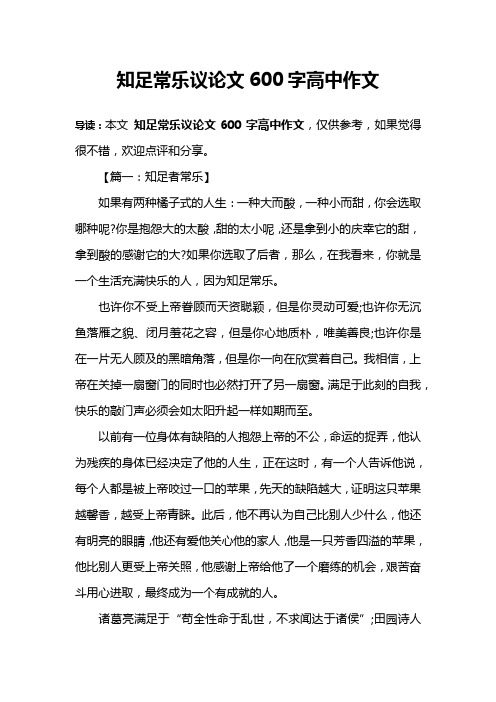 知足常乐议论文 600 字高中作文

导读：本文 知足常乐议论文 600 字高中作文，仅供参考，如果觉得很不错，欢迎点评和分享。

【篇一：知足者常乐】

如果有两种橘子式的人生：一种大而酸，一种小而甜，你会选取哪种呢?你是抱怨大的太酸，甜的太小呢，还是拿到小的庆幸它的甜，拿到酸的感谢它的大?如果你选取了后者，那么，在我看来，你就是一个生活充满快乐的人，因为知足常乐。

也许你不受上帝眷顾而天资聪颖，但是你灵动可爱;也许你无沉鱼落雁之貌、闭月羞花之容，但是你心地质朴，唯美善良;也许你是在一片无人顾及的黑暗角落，但是你一向在欣赏着自己。我相信，上帝在关掉一扇窗门的同时也必然打开了另一扇窗。满足于此刻的自我，快乐的敲门声必须会如太阳升起一样如期而至。

以前有一位身体有缺陷的人抱怨上帝的不公，命运的捉弄，他认为残疾的身体已经决定了他的人生，正在这时，有一个人告诉他说，每个人都是被上帝咬过一口的苹果，先天的缺陷越大，证明这只苹果越馨香，越受上帝青睐。此后，他不再认为自己比别人少什么，他还有明亮的眼睛，他还有爱他关心他的家人，他是一只芳香四溢的苹果，他比别人更受上帝关照，他感谢上帝给他了一个磨练的机会，艰苦奋斗用心进取，最终成为一个有成就的人。

诸葛亮满足于“苟全性命于乱世，不求闻达于诸侯”;田园诗人